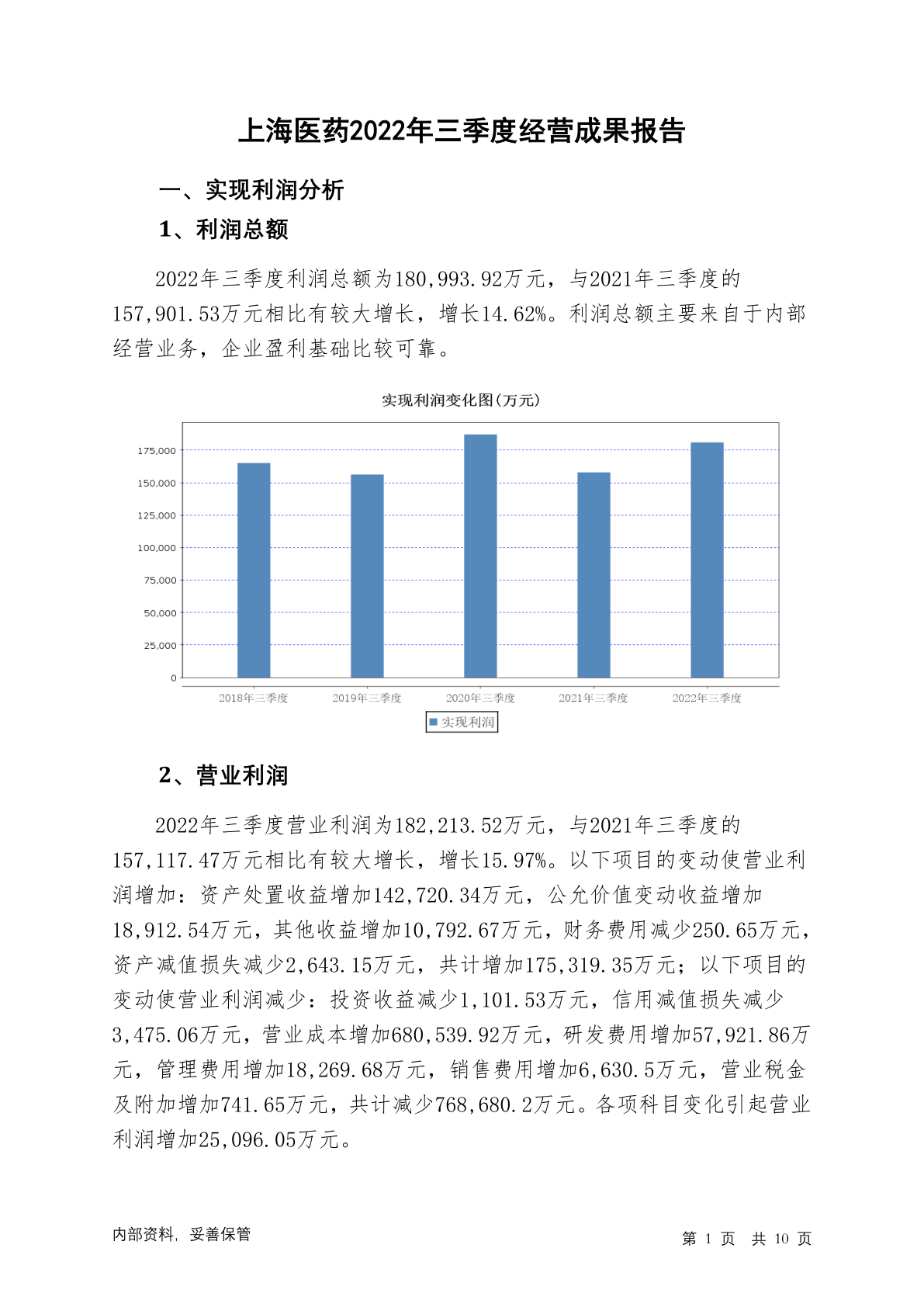 上海医药2022年三季度经营成果报告

一、实现利润分析

1、利润总额

2022年三季度利润总额为180,993.92万元，与2021年三季度的157,901.53万元相比有较大增长，增长14.62%。利润总额主要来自于内部经营业务，企业盈利基础比较可靠。

实现利润变化图(万元)

175,000
150,000
125,000
100,000
75,000
50,000
25,000
0

2018年三季度 2019年三季度 2020年三季度 2021年三季度 2022年三季度

实现利润

2、营业利润

2022年三季度营业利润为182,213.52万元，与2021年三季度的157,117.47万元相比有较大增长，增长15.97%。以下项目的变动使营业利润增加：资产处置收益增加142,720.34万元，公允价值变动收益增加18,912.54万元，其他收益增加10,792.67万元，财务费用减少250.65万元，资产减值损失减少2,643.15万元，共计增加175,319.35万元；以下项目的变动使营业利润减少：投资收益减少1,101.53万元，信用减值损失减少3,475.06万元，营业成本增加680,539.92万元，研发费用增加57,921.86万元，管理费用增加18,269.68万元，销售费用增加6,630.5万元，营业税金及附加增加741.65万元，共计减少768,680.2万元。各项科目变化引起营业利润增加25,096.05万元。

内部资料，妥善保管

第 1 页 共 10 页